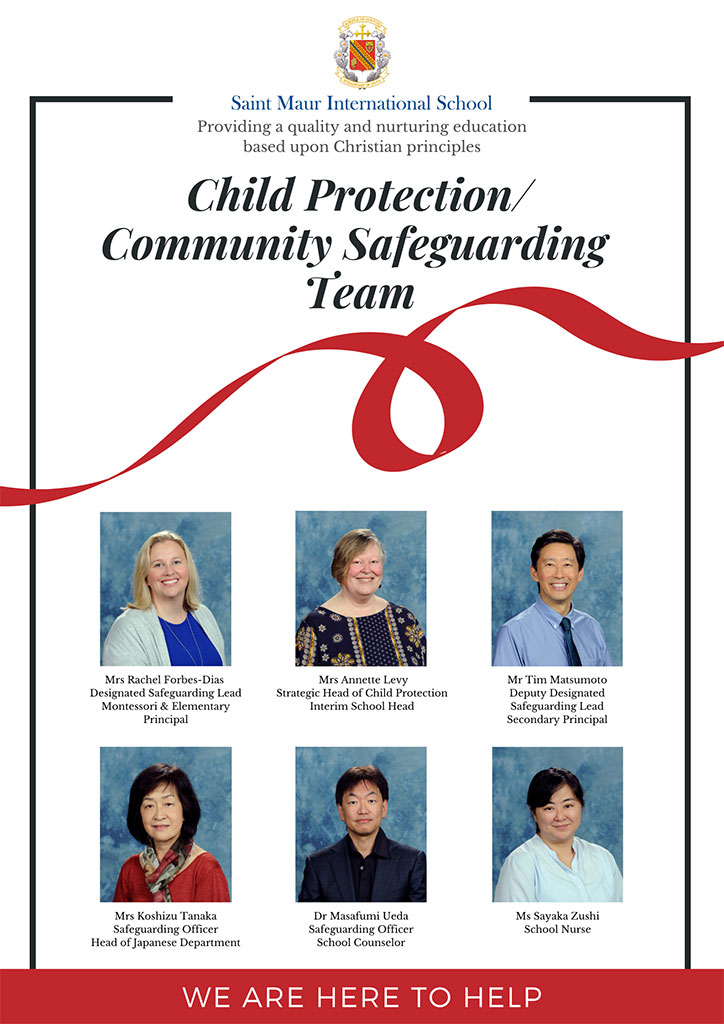 Saint Maur International School
Providing a quality and nurturing education based upon Christian principles

Child Protection/ Community Safeguarding Team

Mrs Rachel Forbes-Dias
Designated Safeguarding Lead
Montessori & Elementary Principal

Mrs Annette Levy
Strategic Head of Child Protection
Interim School Head

Mr Tim Matsumoto
Deputy Designated Safeguarding Lead
Secondary Principal

Mrs Koshizu Tanaka
Safeguarding Officer
Head of Japanese Department

Dr Masafumi Ueda
Safeguarding Officer
School Counselor

Ms Sayaka Zushi
School Nurse

WE ARE HERE TO HELP